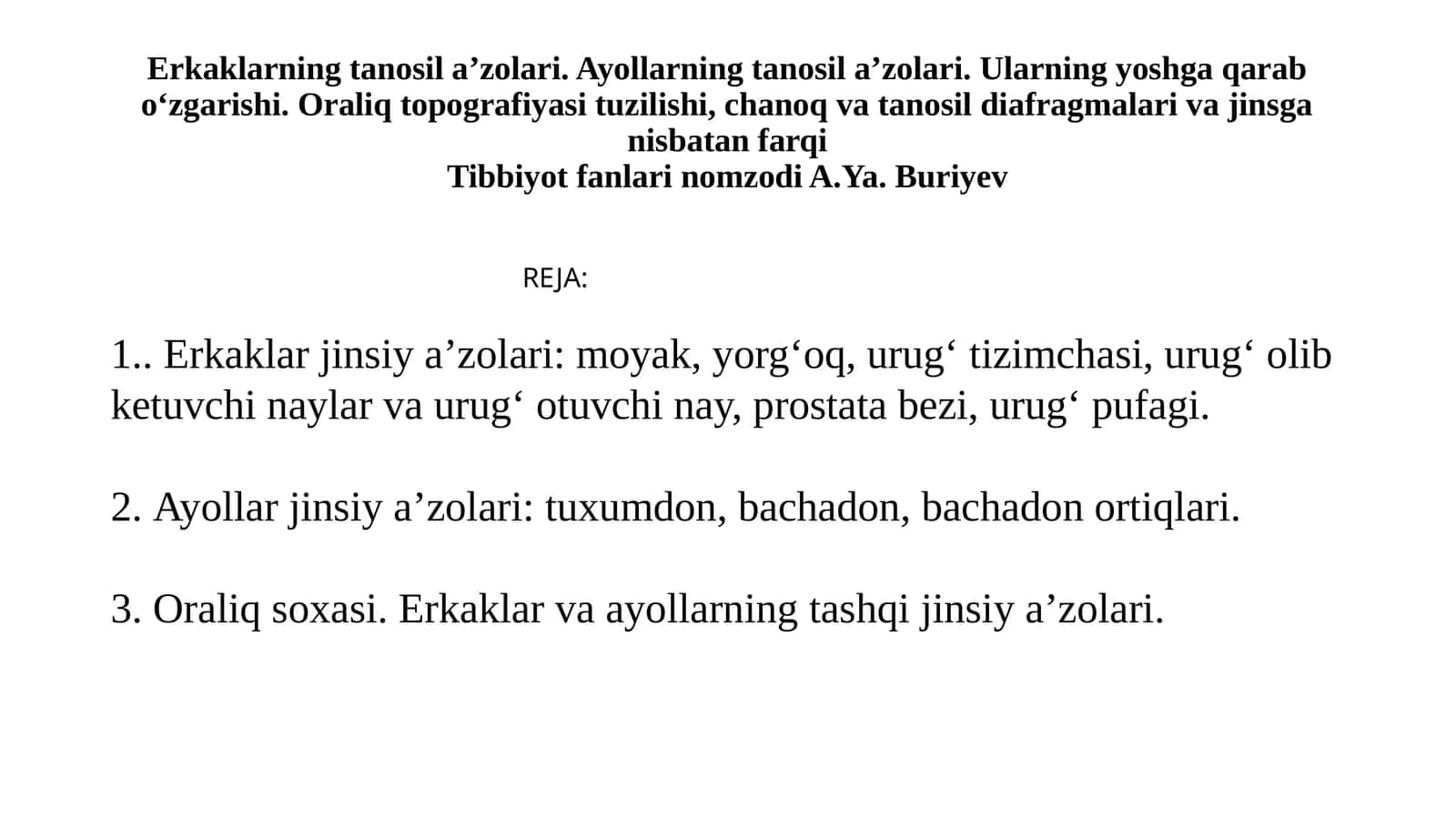 Erkaklarning tanosil a’zolari. Ayollarning tanosil a’zolari. Ularning yoshga qarab o‘zgarishi. Oraliq topografiyasi tuzilishi, chanoq va tanosil diafragmalari va jinsga nisbatan farqi
Tibbiyot fanlari nomzodi A.Ya. Buriyev

REJA:

1.. Erkaklar jinsiy a’zolari: moyak, yorg‘oq, urug‘ tizimchasi, urug‘ olib ketuvchi naylar va urug‘ otuvchi nay, prostata bezi, urug‘ pufagi.

2. Ayollar jinsiy a’zolari: tuxumdon, bachadon, bachadon ortiqlari.

3. Oraliq soxasi. Erkaklar va ayollarning tashqi jinsiy a’zolari.